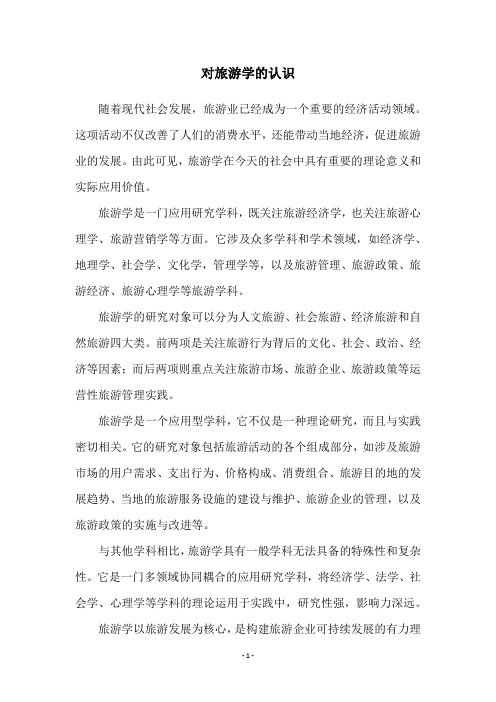 对旅游学的认识

随着现代社会发展，旅游业已经成为一个重要的经济活动领域。这项活动不仅改善了人们的消费水平，还能带动当地经济，促进旅游业的发展。由此可见，旅游学在今天的社会中具有重要的理论意义和实际应用价值。

旅游学是一门应用研究学科，既关注旅游经济学，也关注旅游心理学、旅游营销学等方面。它涉及众多学科和学术领域，如经济学、地理学、社会学、文化学，管理学等，以及旅游管理、旅游政策、旅游经济、旅游心理学等旅游学科。

旅游学的研究对象可以分为人文旅游、社会旅游、经济旅游和自然旅游四大类。前两项是关注旅游行为背后的文化、社会、政治、经济等因素；而后两项则重点关注旅游市场、旅游企业、旅游政策等运营性旅游管理实践。

旅游学是一个应用型学科，它不仅是一种理论研究，而且与实践密切相关。它的研究对象包括旅游活动的各个组成部分，如涉及旅游市场的用户需求、支出行为、价格构成、消费组合、旅游目的地的发展趋势、当地的旅游服务设施的建设与维护、旅游企业的管理，以及旅游政策的实施与改进等。

与其他学科相比，旅游学具有一般学科无法具备的特殊性和复杂性。它是一门多领域协同耦合的应用研究学科，将经济学、法学、社会学、心理学等学科的理论运用于实践中，研究性强，影响力深远。

旅游学以旅游发展为核心，是构建旅游企业可持续发展的有力理

- 1 -